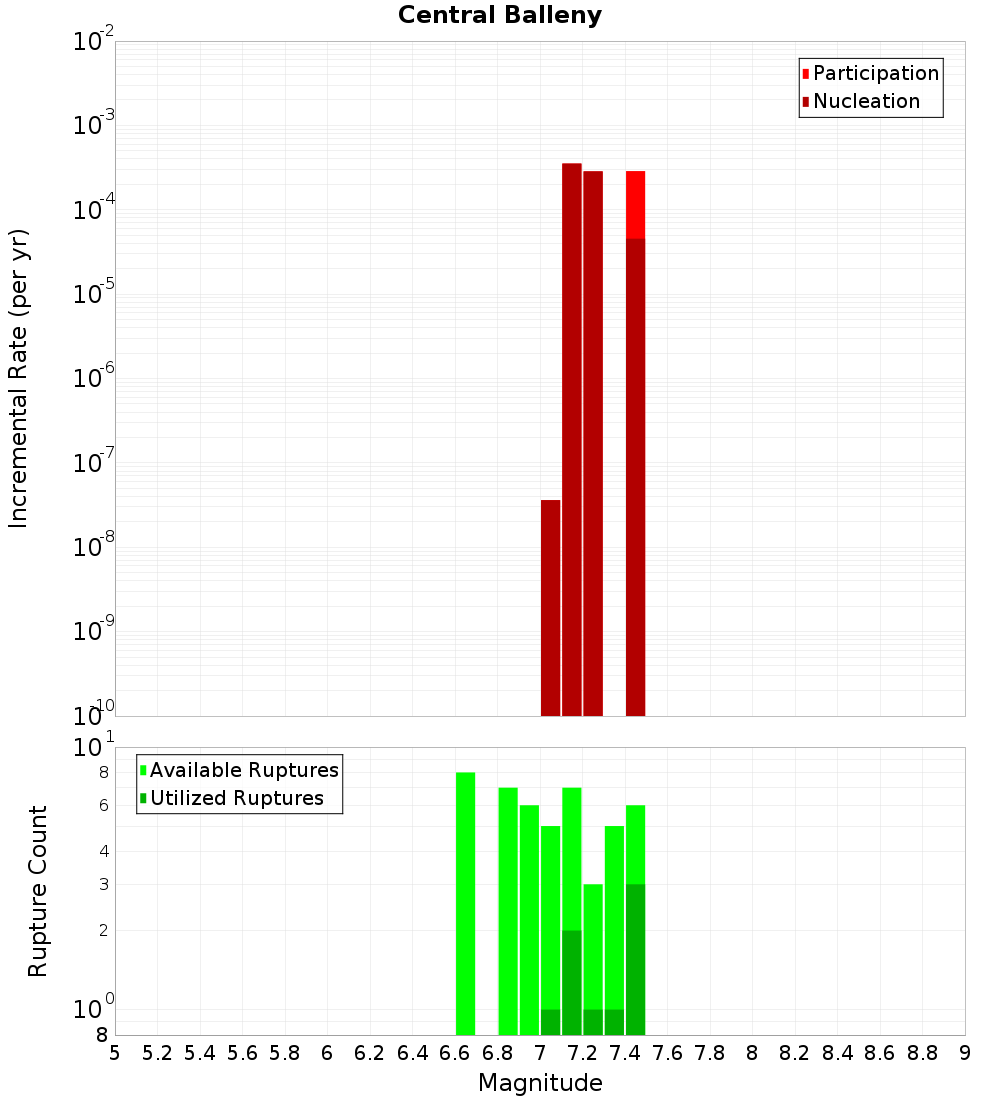 Central Balleny

Participation
Nucleation

Incremental Rate (per yr)

$10^{-2}$
$10^{-3}$
$10^{-4}$
$10^{-5}$
$10^{-6}$
$10^{-7}$
$10^{-8}$
$10^{-9}$
$10^{-10}$

Available Ruptures
Utilized Ruptures

Rupture Count

$10^{1}$
8
6
4
3
2
$10^{0}$
8

5 5.2 5.4 5.6 5.8 6 6.2 6.4 6.6 6.8 7 7.2 7.4 7.6 7.8 8 8.2 8.4 8.6 8.8 9

Magnitude